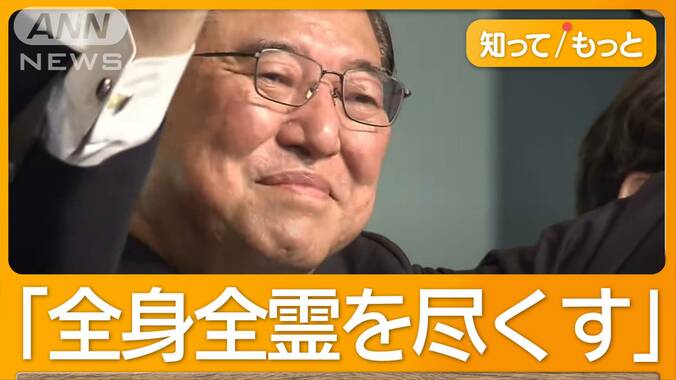 ANN NEWS

知って/もっと

「全身全霊を尽くす」